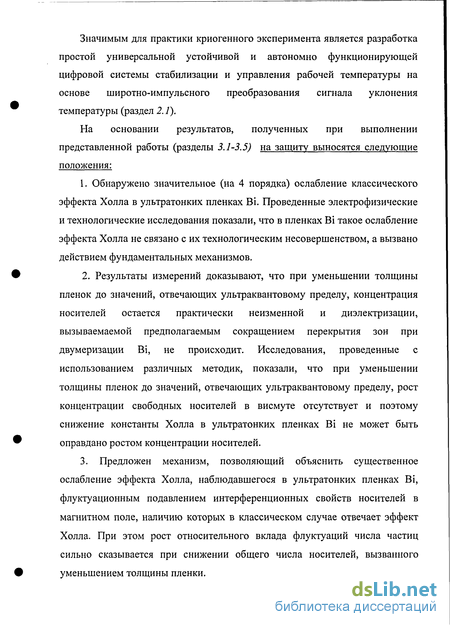 Значимым для практики криогенного эксперимента является разработка простой универсальной устойчивой и автономно функционирующей цифровой системы стабилизации и управления рабочей температуры на основе широтно-импульсного преобразования сигнала уклонения температуры (раздел 2.1).

На основании результатов, полученных при выполнении представленной работы (разделы 3.1-3.5) на защиту выносятся следующие положения:

1. Обнаружено значительное (на 4 порядка) ослабление классического эффекта Холла в ультратонких пленках Bi. Проведенные электрофизические и технологические исследования показали, что в пленках Bi такое ослабление эффекта Холла не связано с их технологическим несовершенством, а вызвано действием фундаментальных механизмов.

2. Результаты измерений доказывают, что при уменьшении толщины пленок до значений, отвечающих ультраквантовому пределу, концентрация носителей остается практически неизменной и диэлектризации, вызываемаемой предполагаемым сокращением перекрытия зон при двумеризации Bi, не происходит. Исследования, проведенные с использованием различных методик, показали, что при уменьшении толщины пленок до значений, отвечающих ультраквантовому пределу, рост концентрации свободных носителей в висмуте отсутствует и поэтому снижение константы Холла в ультратонких пленках Bi не может быть оправдано ростом концентрации носителей.

3. Предложен механизм, позволяющий объяснить существенное ослабление эффекта Холла, наблюдавшегося в ультратонких пленках Bi, флуктуационным подавлением интерференционных свойств носителей в магнитном поле, наличию которых в классическом случае отвечает эффект Холла. При этом рост относительного вклада флуктуаций числа частиц сильно сказывается при снижении общего числа носителей, вызванного уменьшением толщины пленки.

dsLib.net
библиотека диссертаций